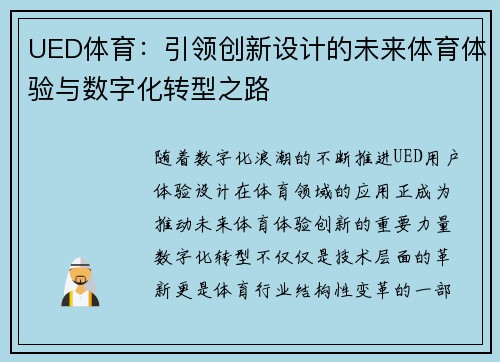 UED体育：引领创新设计的未来体育体验与数字化转型之路

随着数字化浪潮的不断推进UED用户体验设计在体育领域的应用正成为推动未来体育体验创新的重要力量数字化转型不仅仅是技术层面的革新更是体育行业结构性变革的一部